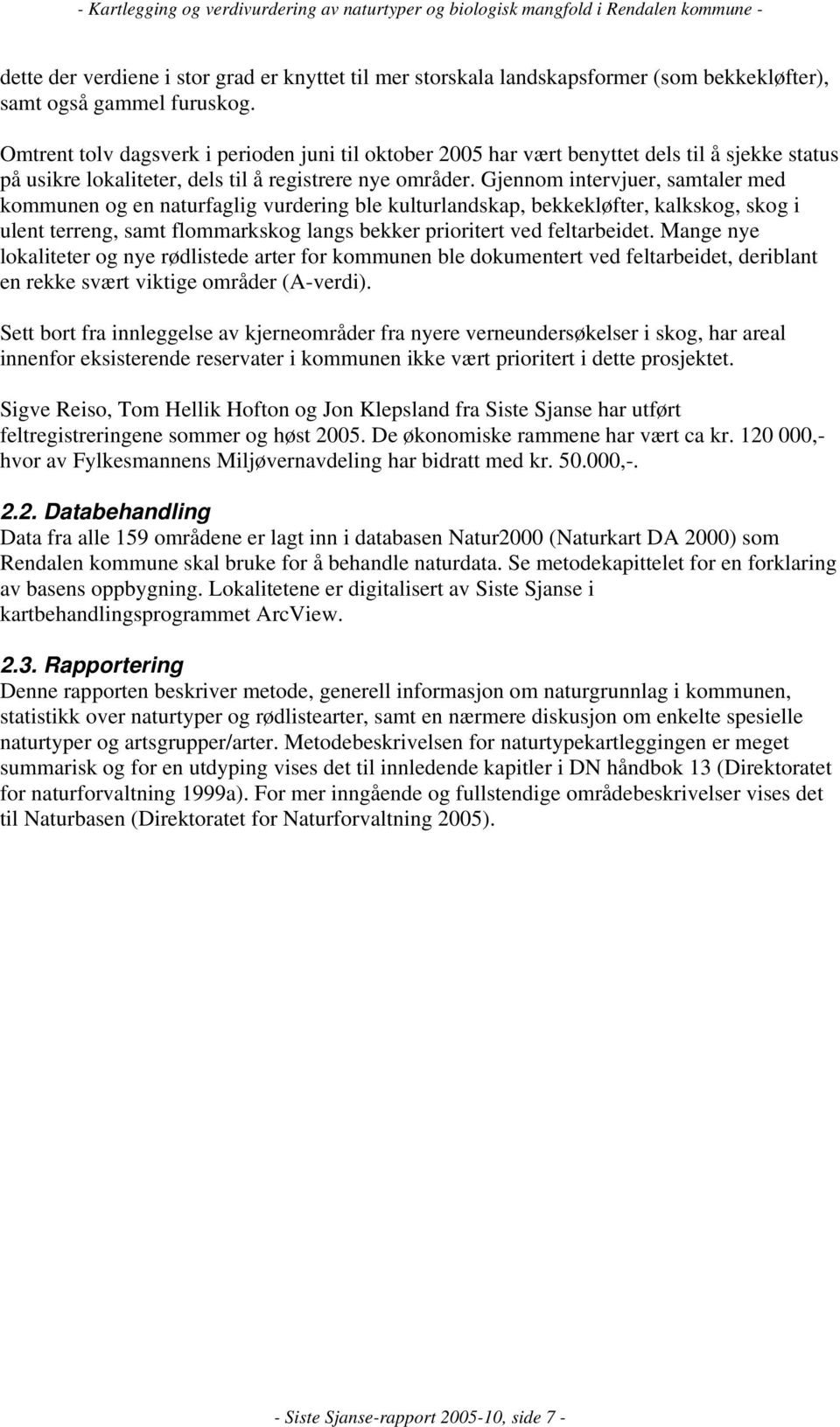 - Kartlegging og verdivurdering av naturtyper og biologisk mangfold i Rendalen kommune -

dette der verdiene i stor grad er knyttet til mer storskala landskapsformer (som bekkekløfter), samt også gammel furuskog.

Omtrent tolv dagsverk i perioden juni til oktober 2005 har vært benyttet dels til å sjekke status på usikre lokaliteter, dels til å registrere nye områder. Gjennom intervjuer, samtaler med kommunen og en naturfaglig vurdering ble kulturlandskap, bekkekløfter, kalkskog, skog i ulent terreng, samt flommarkskog langs bekker prioritert ved feltarbeidet. Mange nye lokaliteter og nye rødlistede arter for kommunen ble dokumentert ved feltarbeidet, deriblant en rekke svært viktige områder (A-verdi).

Sett bort fra innleggelse av kjerneområder fra nyere verneundersøkelser i skog, har areal innenfor eksisterende reservater i kommunen ikke vært prioritert i dette prosjektet.

Sigve Reiso, Tom Hellik Hofton og Jon Klepsland fra Siste Sjanse har utført feltregistreringene sommer og høst 2005. De økonomiske rammene har vært ca kr. 120 000,- hvor av Fylkesmannens Miljøvernavdeling har bidratt med kr. 50.000,-.

2.2. Databehandling
Data fra alle 159 områdene er lagt inn i databasen Natur2000 (Naturkart DA 2000) som Rendalen kommune skal bruke for å behandle naturdata. Se metodekapittelet for en forklaring av basens oppbygning. Lokalitetene er digitalisert av Siste Sjanse i kartbehandlingsprogrammet ArcView.

2.3. Rapportering
Denne rapporten beskriver metode, generell informasjon om naturgrunnlag i kommunen, statistikk over naturtyper og rødlistearter, samt en nærmere diskusjon om enkelte spesielle naturtyper og artsgrupper/arter. Metodebeskrivelsen for naturtypekartleggingen er meget summarisk og for en utdyping vises det til innledende kapitler i DN håndbok 13 (Direktoratet for naturforvaltning 1999a). For mer inngående og fullstendige områdebeskrivelser vises det til Naturbasen (Direktoratet for Naturforvaltning 2005).

- Siste Sjanse-rapport 2005-10, side 7 -